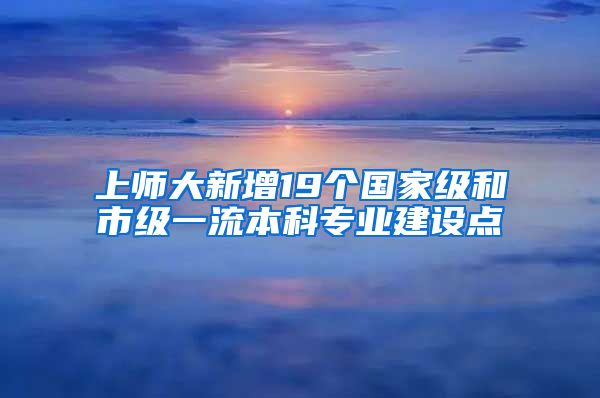 上师大新增19个国家级和市级一流本科专业建设点